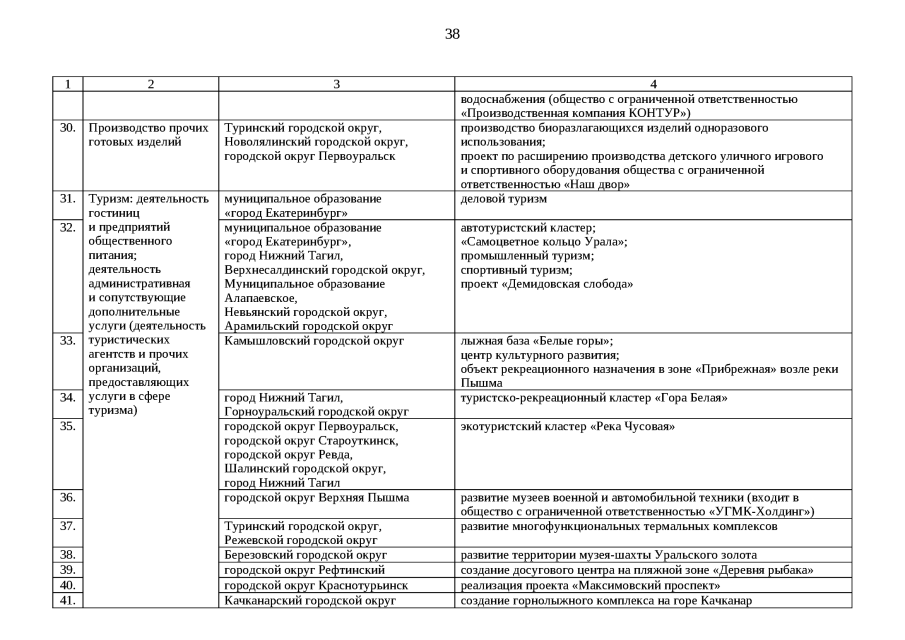 38

| 1 | 2 | 3 | 4 |
|---|---|---|---|
| | | | водоснабжения (общество с ограниченной ответственностью «Производственная компания КОНТУР») |
| 30. | Производство прочих готовых изделий | Туринский городской округ, Новолялинский городской округ, городской округ Первоуральск | производство биоразлагающихся изделий одноразового использования; проект по расширению производства детского уличного игрового и спортивного оборудования общества с ограниченной ответственностью «Наш двор» |
| 31. | Туризм: деятельность гостиниц и предприятий общественного питания; деятельность административная и сопутствующие дополнительные услуги (деятельность туристических агентств и прочих организаций, предоставляющих услуги в сфере туризма) | муниципальное образование «город Екатеринбург» | деловой туризм |
| 32. | | муниципальное образование «город Екатеринбург», город Нижний Тагил, Верхнесалдинский городской округ, Муниципальное образование Алапаевское, Невьянский городской округ, Арамильский городской округ | автотуристский кластер; «Самоцветное кольцо Урала»; промышленный туризм; спортивный туризм; проект «Демидовская слобода» |
| 33. | | Камышловский городской округ | лыжная база «Белые горы»; центр культурного развития; объект рекреационного назначения в зоне «Прибрежная» возле реки Пышма |
| 34. | | город Нижний Тагил, Горноуральский городской округ | туристско-рекреационный кластер «Гора Белая» |
| 35. | | городской округ Первоуральск, городской округ Староуткинск, городской округ Ревда, Шалинский городской округ, город Нижний Тагил | экотуристский кластер «Река Чусовая» |
| 36. | | городской округ Верхняя Пышма | развитие музеев военной и автомобильной техники (входит в общество с ограниченной ответственностью «УГМК-Холдинг») |
| 37. | | Туринский городской округ, Режевской городской округ | развитие многофункциональных термальных комплексов |
| 38. | | Березовский городской округ | развитие территории музея-шахты Уральского золота |
| 39. | | городской округ Рефтинский | создание досугового центра на пляжной зоне «Деревня рыбака» |
| 40. | | городской округ Краснотурьинск | реализация проекта «Максимовский проспект» |
| 41. | | Качканарский городской округ | создание горнолыжного комплекса на горе Качканар |